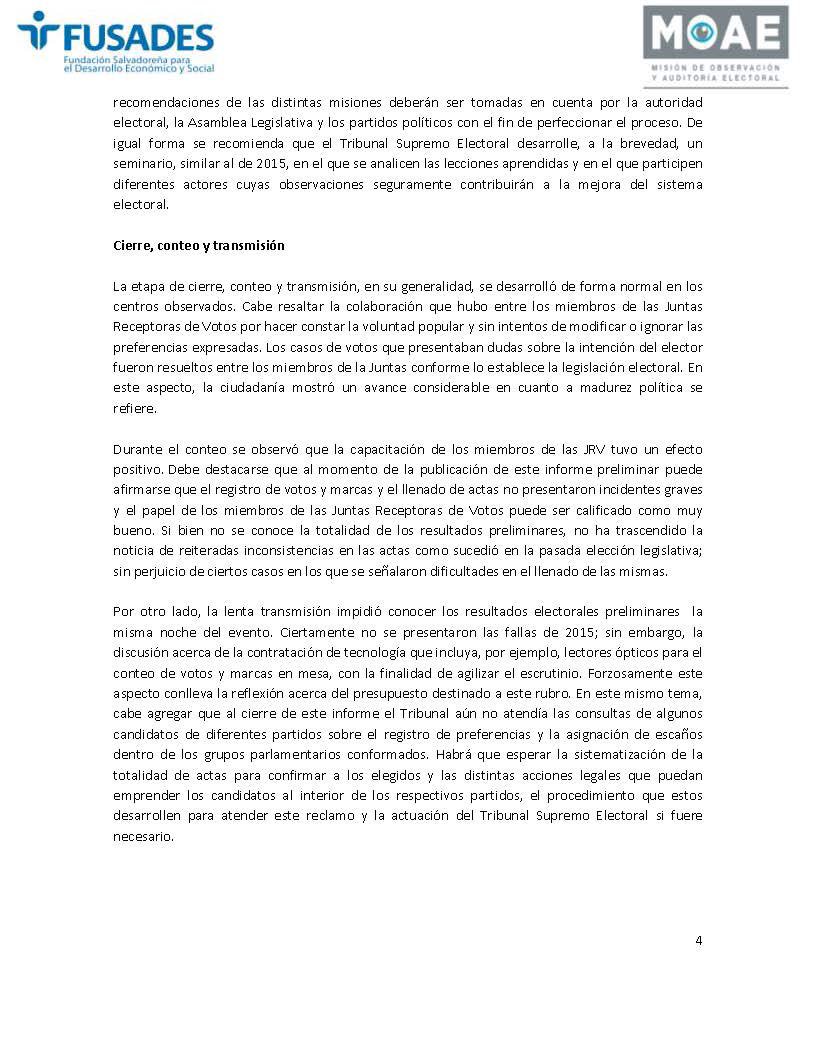 FUSADES
Fundación Salvadoreña para el Desarrollo Económico y Social

MOAE
MISIÓN DE OBSERVACIÓN Y AUDITORÍA ELECTORAL

recomendaciones de las distintas misiones deberán ser tomadas en cuenta por la autoridad electoral, la Asamblea Legislativa y los partidos políticos con el fin de perfeccionar el proceso. De igual forma se recomienda que el Tribunal Supremo Electoral desarrolle, a la brevedad, un seminario, similar al de 2015, en el que se analicen las lecciones aprendidas y en el que participen diferentes actores cuyas observaciones seguramente contribuirán a la mejora del sistema electoral.

Cierre, conteo y transmisión

La etapa de cierre, conteo y transmisión, en su generalidad, se desarrolló de forma normal en los centros observados. Cabe resaltar la colaboración que hubo entre los miembros de las Juntas Receptoras de Votos por hacer constar la voluntad popular y sin intentos de modificar o ignorar las preferencias expresadas. Los casos de votos que presentaban dudas sobre la intención del elector fueron resueltos entre los miembros de la Juntas conforme lo establece la legislación electoral. En este aspecto, la ciudadanía mostró un avance considerable en cuanto a madurez política se refiere.

Durante el conteo se observó que la capacitación de los miembros de las JRV tuvo un efecto positivo. Debe destacarse que al momento de la publicación de este informe preliminar puede afirmarse que el registro de votos y marcas y el llenado de actas no presentaron incidentes graves y el papel de los miembros de las Juntas Receptoras de Votos puede ser calificado como muy bueno. Si bien no se conoce la totalidad de los resultados preliminares, no ha trascendido la noticia de reiteradas inconsistencias en las actas como sucedió en la pasada elección legislativa; sin perjuicio de ciertos casos en los que se señalaron dificultades en el llenado de las mismas.

Por otro lado, la lenta transmisión impidió conocer los resultados electorales preliminares la misma noche del evento. Ciertamente no se presentaron las fallas de 2015; sin embargo, la discusión acerca de la contratación de tecnología que incluya, por ejemplo, lectores ópticos para el conteo de votos y marcas en mesa, con la finalidad de agilizar el escrutinio. Forzosamente este aspecto conlleva la reflexión acerca del presupuesto destinado a este rubro. En este mismo tema, cabe agregar que al cierre de este informe el Tribunal aún no atendía las consultas de algunos candidatos de diferentes partidos sobre el registro de preferencias y la asignación de escaños dentro de los grupos parlamentarios conformados. Habrá que esperar la sistematización de la totalidad de actas para confirmar a los elegidos y las distintas acciones legales que puedan emprender los candidatos al interior de los respectivos partidos, el procedimiento que estos desarrollen para atender este reclamo y la actuación del Tribunal Supremo Electoral si fuere necesario.

4